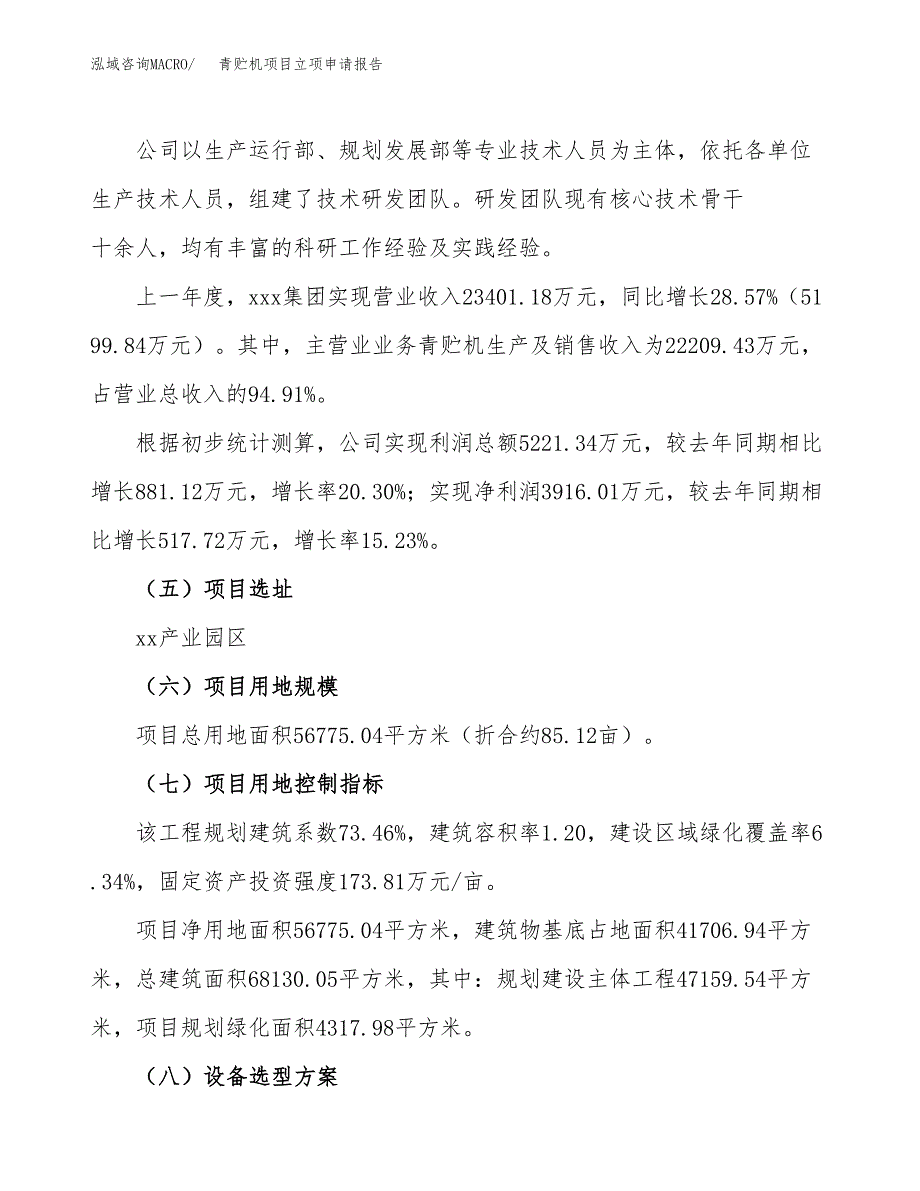 泓域咨询MACRO/　青贮机项目立项申请报告

公司以生产运行部、规划发展部等专业技术人员为主体，依托各单位生产技术人员，组建了技术研发团队。研发团队现有核心技术骨干十余人，均有丰富的科研工作经验及实践经验。

上一年度，xxx集团实现营业收入23401.18万元，同比增长28.57%（5199.84万元）。其中，主营业业务青贮机生产及销售收入为22209.43万元，占营业总收入的94.91%。

根据初步统计测算，公司实现利润总额5221.34万元，较去年同期相比增长881.12万元，增长率20.30%；实现净利润3916.01万元，较去年同期相比增长517.72万元，增长率15.23%。

（五）项目选址

xx产业园区

（六）项目用地规模

项目总用地面积56775.04平方米（折合约85.12亩）。

（七）项目用地控制指标

该工程规划建筑系数73.46%，建筑容积率1.20，建设区域绿化覆盖率6.34%，固定资产投资强度173.81万元/亩。

项目净用地面积56775.04平方米，建筑物基底占地面积41706.94平方米，总建筑面积68130.05平方米，其中：规划建设主体工程47159.54平方米，项目规划绿化面积4317.98平方米。

（八）设备选型方案